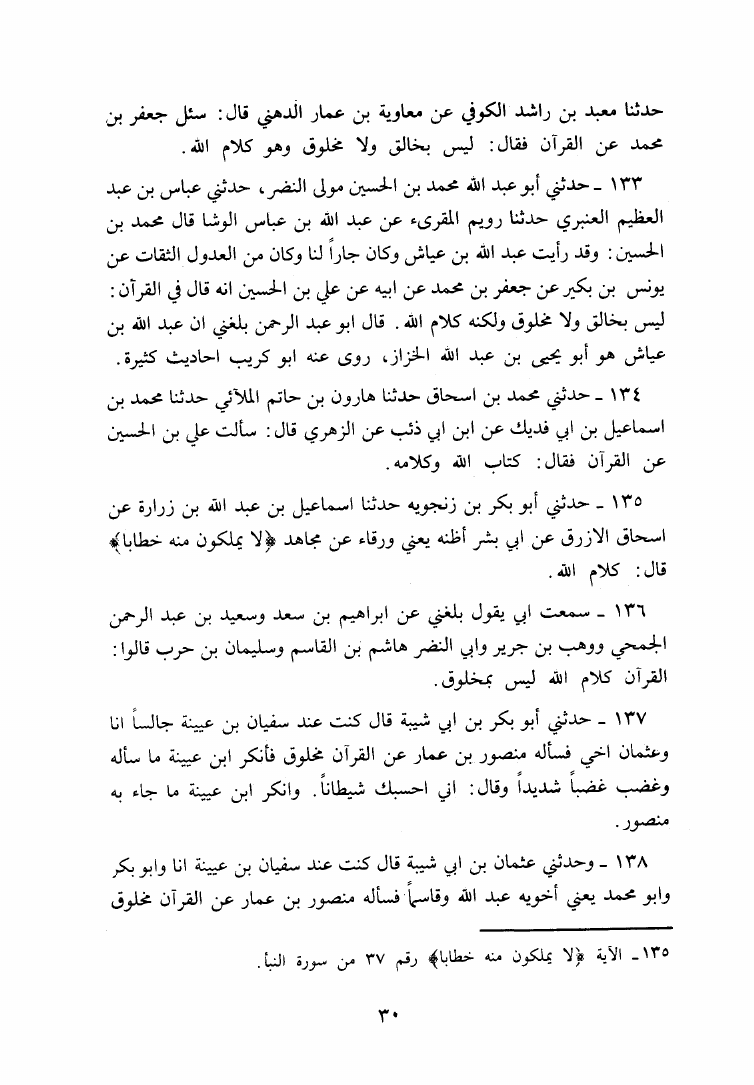 حدثنا معبد بن راشد الكوفي عن معاوية بن عمار الدهني قال: سئل جعفر بن محمد عن القرآن فقال: ليس بخالق ولا مخلوق وهو كلام الله.

١٣٣ ـ حدثني أبو عبد الله محمد بن الحسين مولى النضر، حدثني عباس بن عبد العظيم العنبري حدثنا رويم المقرىء عن عبد الله بن عباس الوشا قال محمد بن الحسين: وقد رأيت عبد الله بن عياش وكان جاراً لنا وكان من العدول الثقات عن يونس بن بكير عن جعفر بن محمد عن ابيه عن علي بن الحسين انه قال في القرآن: ليس بخالق ولا مخلوق ولكنه كلام الله. قال ابو عبد الرحمن بلغني ان عبد الله بن عياش هو أبو يحيى بن عبد الله الخزاز، روى عنه ابو كريب احاديث كثيرة.

١٣٤ ـ حدثني محمد بن اسحاق حدثنا هارون بن حاتم الملائي حدثنا محمد بن اسماعيل بن ابي فديك عن ابن ابي ذئب عن الزهري قال: سألت علي بن الحسين عن القرآن فقال: كتاب الله وكلامه.

١٣٥ ـ حدثني أبو بكر بن زنجويه حدثنا اسماعيل بن عبد الله بن زرارة عن اسحاق الازرق عن ابي بشر أظنه يعني ورقاء عن مجاهد ﴿لا يملكون منه خطابا﴾ قال: كلام الله.

١٣٦ ـ سمعت ابي يقول بلغني عن ابراهيم بن سعد وسعيد بن عبد الرحمن الجمحي ووهب بن جرير وابي النضر هاشم بن القاسم وسليمان بن حرب قالوا: القرآن كلام الله ليس بمخلوق.

١٣٧ ـ حدثني أبو بكر بن ابي شيبة قال كنت عند سفيان بن عيينة جالساً انا وعثمان اخي فسأله منصور بن عمار عن القرآن مخلوق فأنكر ابن عيينة ما سأله وغضب غضباً شديداً وقال: اني احسبك شيطاناً. وانكر ابن عيينة ما جاء به منصور.

١٣٨ ـ وحدثني عثمان بن ابي شيبة قال كنت عند سفيان بن عيينة انا وابو بكر وابو محمد يعني أخويه عبد الله وقاسماً فسأله منصور بن عمار عن القرآن مخلوق

١٣٥ـ الآية ﴿لا يملكون منه خطابا﴾ رقم ٣٧ من سورة النبأ.

٣٠